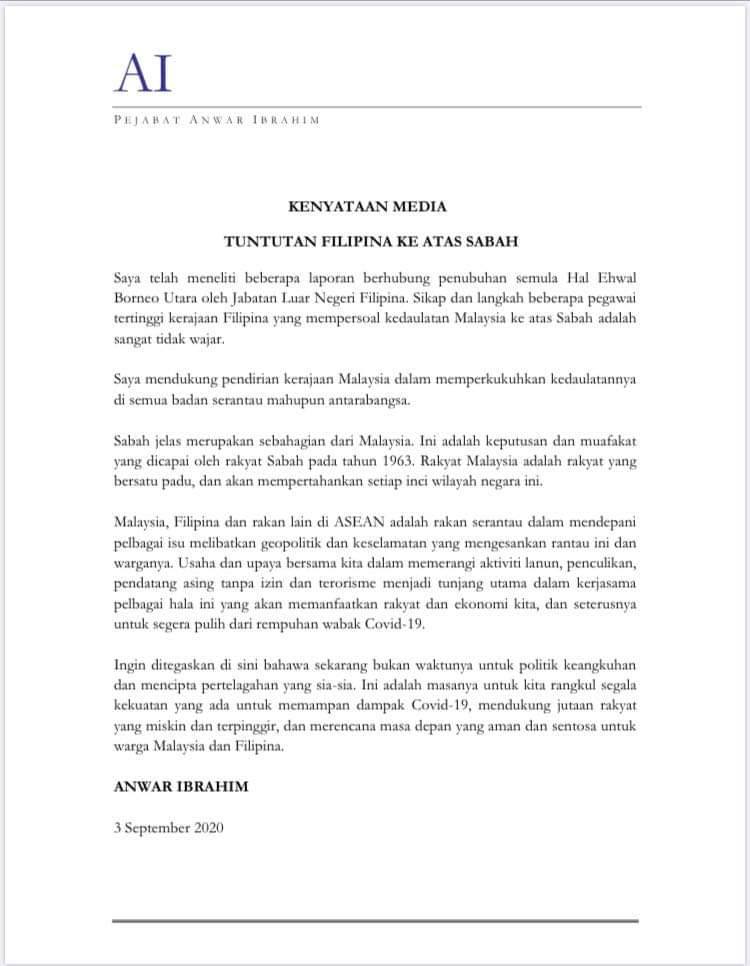 AI

PEJABAT ANWAR IBRAHIM

KENYATAAN MEDIA

TUNTUTAN FILIPINA KE ATAS SABAH

Saya telah meneliti beberapa laporan berhubung penubuhan semula Hal Ehwal Borneo Utara oleh Jabatan Luar Negeri Filipina. Sikap dan langkah beberapa pegawai tertinggi kerajaan Filipina yang mempersoal kedaulatan Malaysia ke atas Sabah adalah sangat tidak wajar.

Saya mendukung pendirian kerajaan Malaysia dalam memperkukuhkan kedaulatannya di semua badan serantau mahupun antarabangsa.

Sabah jelas merupakan sebahagian dari Malaysia. Ini adalah keputusan dan muafakat yang dicapai oleh rakyat Sabah pada tahun 1963. Rakyat Malaysia adalah rakyat yang bersatu padu, dan akan mempertahankan setiap inci wilayah negara ini.

Malaysia, Filipina dan rakan lain di ASEAN adalah rakan serantau dalam mendepani pelbagai isu melibatkan geopolitik dan keselamatan yang mengesankan rantau ini dan warganya. Usaha dan upaya bersama kita dalam memerangi aktiviti lanun, penculikan, pendatang asing tanpa izin dan terorisme menjadi tunjang utama dalam kerjasama pelbagai hala ini yang akan memanfaatkan rakyat dan ekonomi kita, dan seterusnya untuk segera pulih dari rempuhan wabak Covid-19.

Ingin ditegaskan di sini bahawa sekarang bukan waktunya untuk politik keangkuhan dan mencipta pertelagahan yang sia-sia. Ini adalah masanya untuk kita rangkul segala kekuatan yang ada untuk memampan dampak Covid-19, mendukung jutaan rakyat yang miskin dan terpinggir, dan merencana masa depan yang aman dan sentosa untuk warga Malaysia dan Filipina.

ANWAR IBRAHIM

3 September 2020